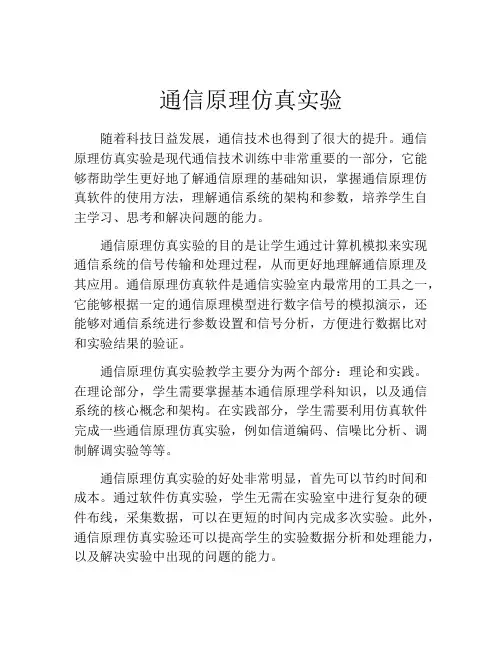 通信原理仿真实验

随着科技日益发展，通信技术也得到了很大的提升。通信原理仿真实验是现代通信技术训练中非常重要的一部分，它能够帮助学生更好地了解通信原理的基础知识，掌握通信原理仿真软件的使用方法，理解通信系统的架构和参数，培养学生自主学习、思考和解决问题的能力。

通信原理仿真实验的目的是让学生通过计算机模拟来实现通信系统的信号传输和处理过程，从而更好地理解通信原理及其应用。通信原理仿真软件是通信实验室内最常用的工具之一，它能够根据一定的通信原理模型进行数字信号的模拟演示，还能够对通信系统进行参数设置和信号分析，方便进行数据比对和实验结果的验证。

通信原理仿真实验教学主要分为两个部分：理论和实践。在理论部分，学生需要掌握基本通信原理学科知识，以及通信系统的核心概念和架构。在实践部分，学生需要利用仿真软件完成一些通信原理仿真实验，例如信道编码、信噪比分析、调制解调实验等等。

通信原理仿真实验的好处非常明显，首先可以节约时间和成本。通过软件仿真实验，学生无需在实验室中进行复杂的硬件布线，采集数据，可以在更短的时间内完成多次实验。此外，通信原理仿真实验还可以提高学生的实验数据分析和处理能力，以及解决实验中出现的问题的能力。